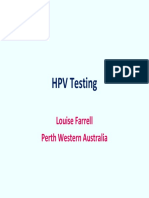 PDF

HPV Testing

Louise Farrell

Perth Western Australia